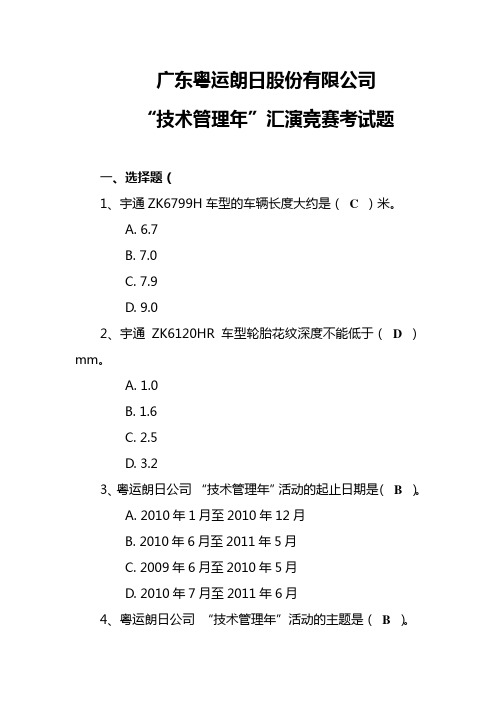 广东粤运朗日股份有限公司

“技术管理年”汇演竞赛考试题

一、选择题（

1、宇通 ZK6799H 车型的车辆长度大约是（ C ）米。

A. 6.7

B. 7.0

C. 7.9

D. 9.0

2、宇通 ZK6120HR 车型轮胎花纹深度不能低于（ D ）mm。

A. 1.0

B. 1.6

C. 2.5

D. 3.2

3、粤运朗日公司 “技术管理年”活动的起止日期是（ B ）。

A. 2010 年 1 月至 2010 年 12 月

B. 2010 年 6 月至 2011 年 5 月

C. 2009 年 6 月至 2010 年 5 月

D. 2010 年 7 月至 2011 年 6 月

4、粤运朗日公司 “技术管理年”活动的主题是（ B ）。